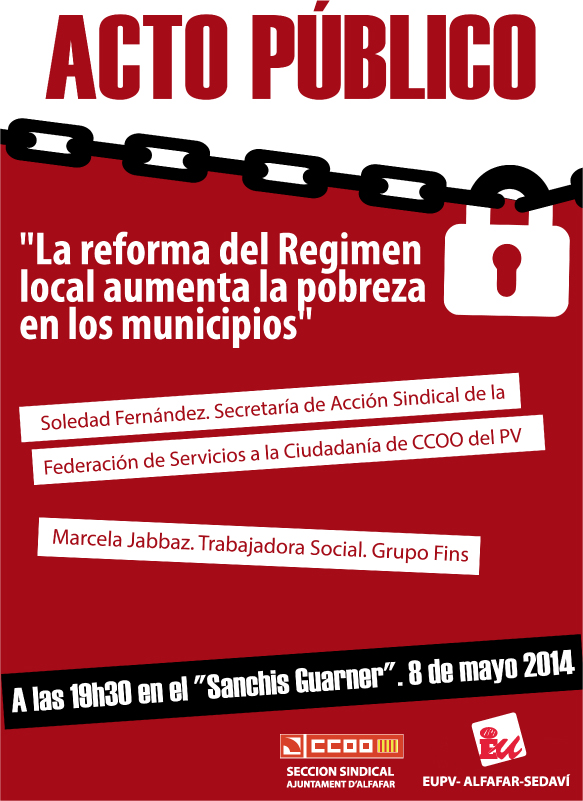 ACTO PÚBLICO

"La reforma del Regimen local aumenta la pobreza en los municipios"

Soledad Fernández. Secretaría de Acción Sindical de la Federación de Servicios a la Ciudadanía de CCOO del PV

Marcela Jabbaz. Trabajadora Social. Grupo Fins

A las 19h30 en el "Sanchis Guarner". 8 de mayo 2014

CCOO
SECCION SINDICAL
AJUNTAMENT D'ALFAFAR

EU
EUPV- ALFAFAR-SEDAVÍ